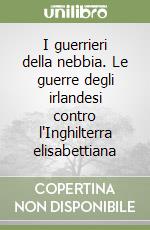 unilibro

I guerrieri della nebbia. Le guerre degli irlandesi contro l'Inghilterra elisabettiana

COPERTINA NON DISPONIBILE